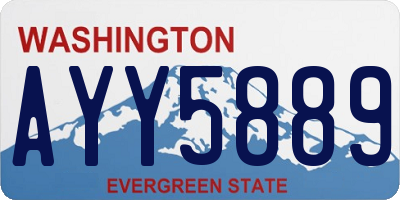 WASHINGTON

AYY5889

EVERGREEN STATE